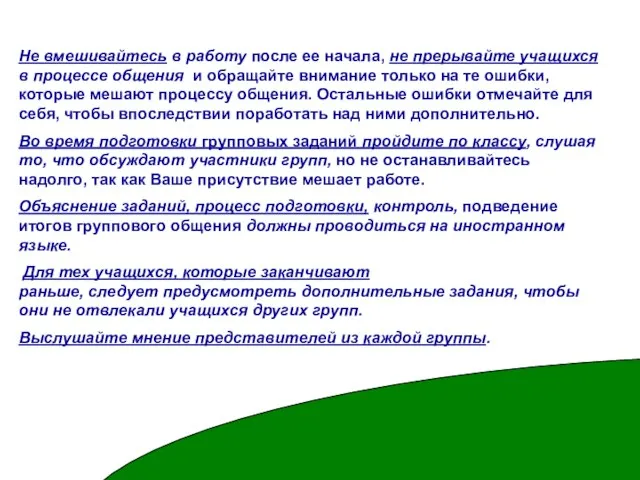 Не вмешивайтесь в работу после ее начала, не прерывайте учащихся в процессе общения и обращайте внимание только на те ошибки, которые мешают процессу общения. Остальные ошибки отмечайте для себя, чтобы впоследствии поработать над ними дополнительно.

Во время подготовки групповых заданий пройдите по классу, слушая то, что обсуждают участники групп, но не останавливайтесь надолго, так как Ваше присутствие мешает работе.

Объяснение заданий, процесс подготовки, контроль, подведение итогов группового общения должны проводиться на иностранном языке.

Для тех учащихся, которые заканчивают раньше, следует предусмотреть дополнительные задания, чтобы они не отвлекали учащихся других групп.

Выслушайте мнение представителей из каждой группы.